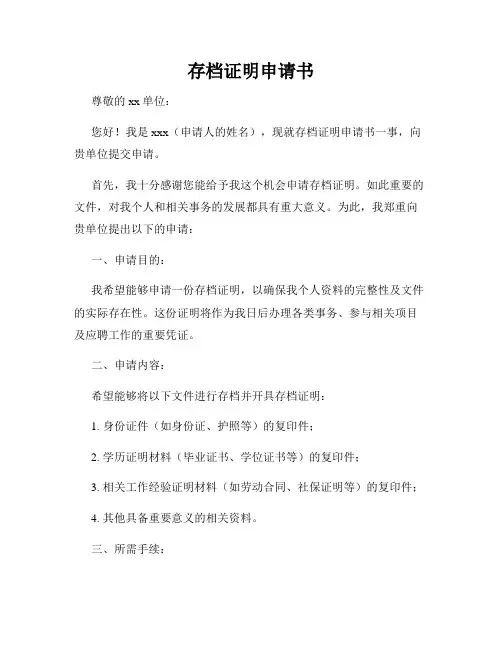 存档证明申请书

尊敬的 xx 单位：

您好！我是 xxx（申请人的姓名），现就存档证明申请书一事，向贵单位提交申请。

首先，我十分感谢您能给予我这个机会申请存档证明。如此重要的文件，对我个人和相关事务的发展都具有重大意义。为此，我郑重向贵单位提出以下的申请：

一、申请目的：

我希望能够申请一份存档证明，以确保我个人资料的完整性及文件的实际存在性。这份证明将作为我日后办理各类事务、参与相关项目及应聘工作的重要凭证。

二、申请内容：

希望能够将以下文件进行存档并开具存档证明：

1. 身份证件（如身份证、护照等）的复印件；

2. 学历证明材料（毕业证书、学位证书等）的复印件；

3. 相关工作经验证明材料（如劳动合同、社保证明等）的复印件；

4. 其他具备重要意义的相关资料。

三、所需手续：